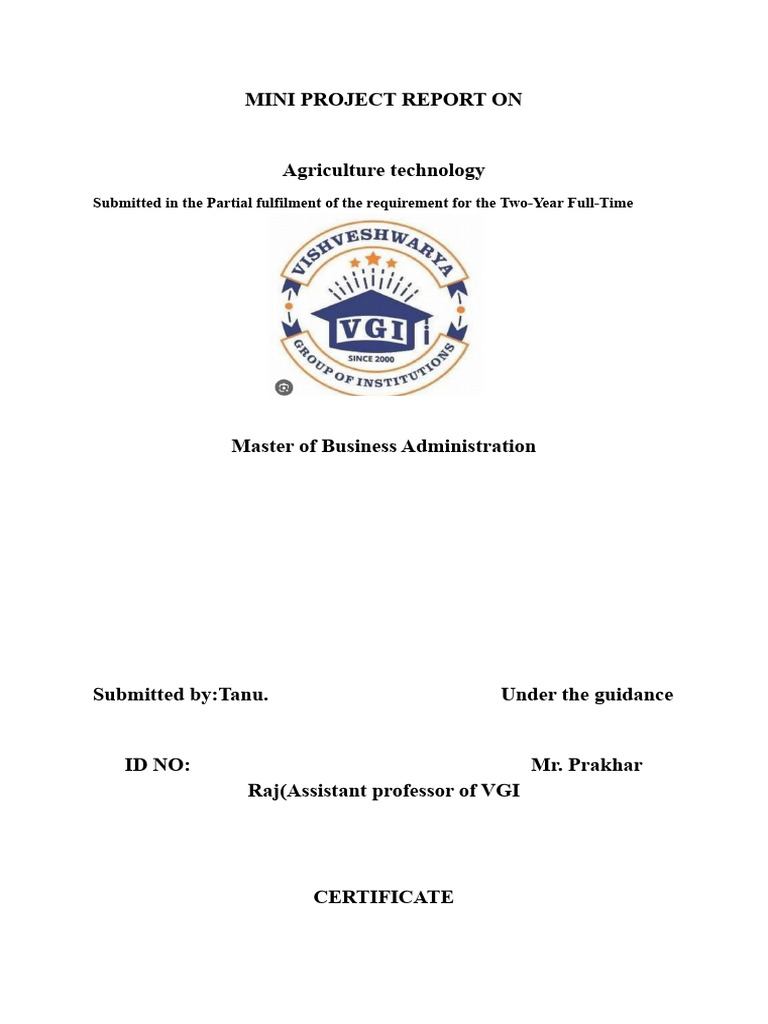 MINI PROJECT REPORT ON

Agriculture technology

Submitted in the Partial fulfilment of the requirement for the Two-Year Full-Time

VISHVESHWARYA
VGI
SINCE 2000
GROUP OF INSTITUTIONS

Master of Business Administration

Submitted by:Tanu.

Under the guidance

ID NO:

Mr. Prakhar Raj(Assistant professor of VGI

CERTIFICATE